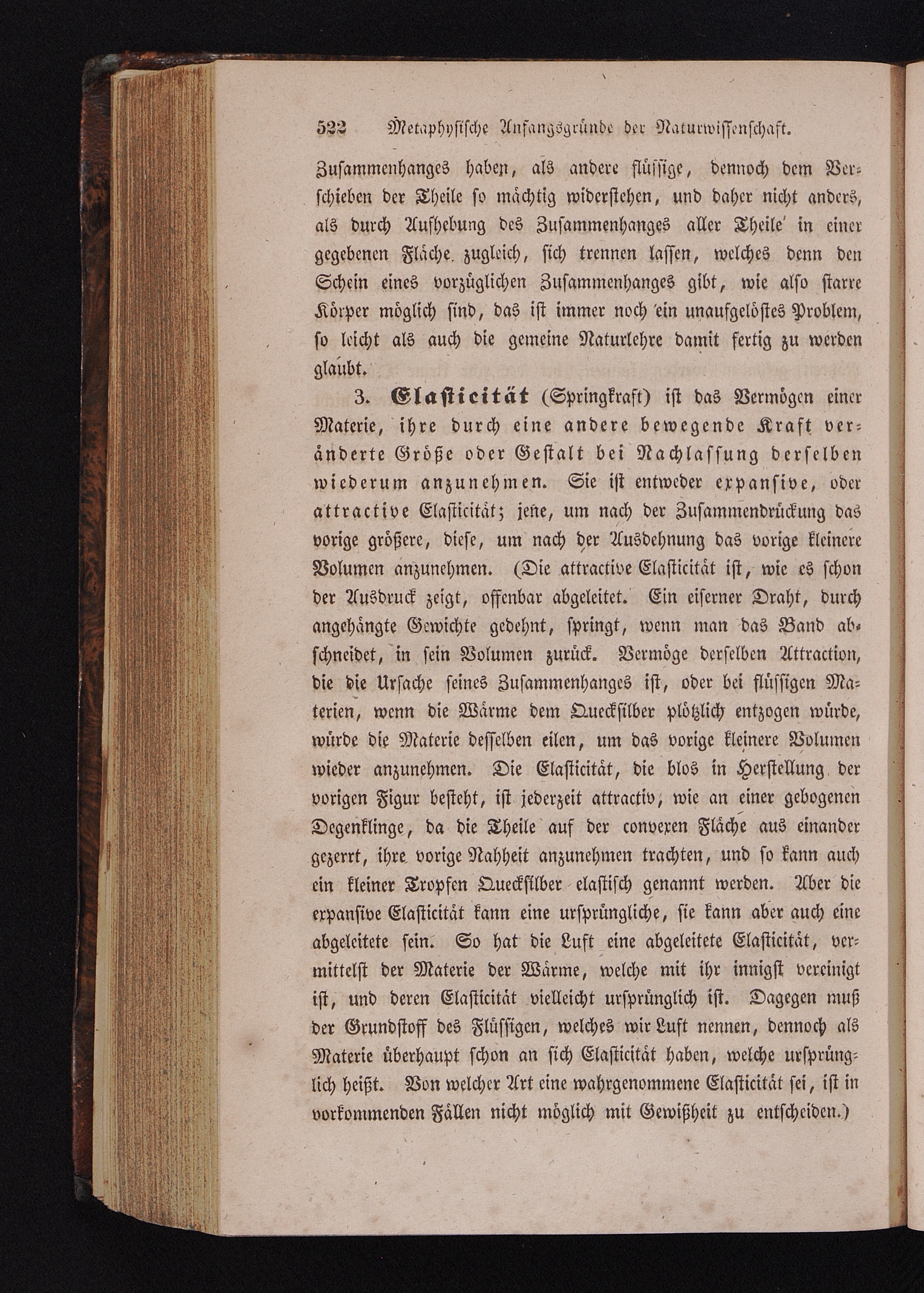 522 Metaphysische Anfangsgründe der Naturwissenschaft.

Zusammenhanges haben, als andere flüssige, dennoch dem Verschieben der Theile so mächtig widerstehen, und daher nicht anders, als durch Aufhebung des Zusammenhanges aller Theile in einer gegebenen Fläche zugleich, sich trennen lassen, welches denn den Schein eines vorzüglichen Zusammenhanges gibt, wie also starre Körper möglich sind, das ist immer noch ein unaufgelöstes Problem, so leicht als auch die gemeine Naturlehre damit fertig zu werden glaubt.

3. Elasticität (Springkraft) ist das Vermögen einer Materie, ihre durch eine andere bewegende Kraft veränderte Größe oder Gestalt bei Nachlassung derselben wiederum anzunehmen. Sie ist entweder expansive, oder attractive Elasticität; jene, um nach der Zusammendrückung das vorige größere, diese, um nach der Ausdehnung das vorige kleinere Volumen anzunehmen. (Die attractive Elasticität ist, wie es schon der Ausdruck zeigt, offenbar abgeleitet. Ein eiserner Draht, durch angehängte Gewichte gedehnt, springt, wenn man das Band abschneidet, in sein Volumen zurück. Vermöge derselben Attraction, die die Ursache seines Zusammenhanges ist, oder bei flüssigen Materien, wenn die Wärme dem Quecksilber plötzlich entzogen würde, würde die Materie desselben eilen, um das vorige kleinere Volumen wieder anzunehmen. Die Elasticität, die blos in Herstellung der vorigen Figur besteht, ist jederzeit attractiv, wie an einer gebogenen Degenklinge, da die Theile auf der convexen Fläche aus einander gezerrt, ihre vorige Nahheit anzunehmen trachten, und so kann auch ein kleiner Tropfen Quecksilber elastisch genannt werden. Aber die expansive Elasticität kann eine ursprüngliche, sie kann aber auch eine abgeleitete sein. So hat die Luft eine abgeleitete Elasticität, vermittelst der Materie der Wärme, welche mit ihr innigst vereinigt ist, und deren Elasticität vielleicht ursprünglich ist. Dagegen muß der Grundstoff des Flüssigen, welches wir Luft nennen, dennoch als Materie überhaupt schon an sich Elasticität haben, welche ursprünglich heißt. Von welcher Art eine wahrgenommene Elasticität sei, ist in vorkommenden Fällen nicht möglich mit Gewißheit zu entscheiden.)